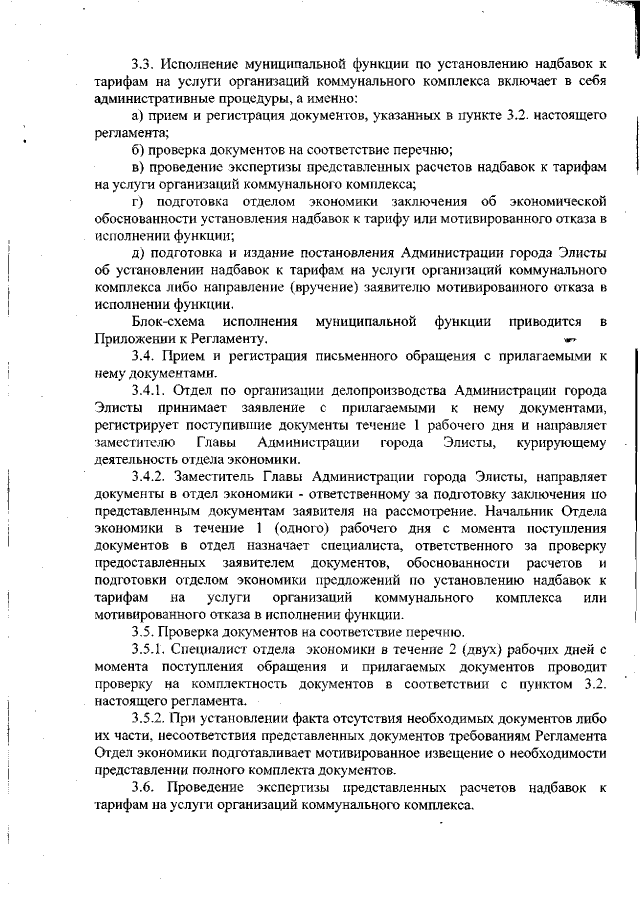 3.3. Исполнение муниципальной функции по установлению надбавок к тарифам на услуги организаций коммунального комплекса включает в себя административные процедуры, а именно:

а) прием и регистрация документов, указанных в пункте 3.2. настоящего регламента;

б) проверка документов на соответствие перечню;

в) проведение экспертизы представленных расчетов надбавок к тарифам на услуги организаций коммунального комплекса;

г) подготовка отделом экономики заключения об экономической обоснованности установления надбавок к тарифу или мотивированного отказа в исполнении функции;

д) подготовка и издание постановления Администрации города Элисты об установлении надбавок к тарифам на услуги организаций коммунального комплекса либо направление (вручение) заявителю мотивированного отказа в исполнении функции.

Блок-схема исполнения муниципальной функции приводится в Приложении к Регламенту.

3.4. Прием и регистрация письменного обращения с прилагаемыми к нему документами.

3.4.1. Отдел по организации делопроизводства Администрации города Элисты принимает заявление с прилагаемыми к нему документами, регистрирует поступившие документы течение 1 рабочего дня и направляет заместителю Главы Администрации города Элисты, курирующему деятельность отдела экономики.

3.4.2. Заместитель Главы Администрации города Элисты, направляет документы в отдел экономики - ответственному за подготовку заключения по представленным документам заявителя на рассмотрение. Начальник Отдела экономики в течение 1 (одного) рабочего дня с момента поступления документов в отдел назначает специалиста, ответственного за проверку предоставленных заявителем документов, обоснованности расчетов и подготовки отделом экономики предложений по установлению надбавок к тарифам на услуги организаций коммунального комплекса или мотивированного отказа в исполнении функции.

3.5. Проверка документов на соответствие перечню.

3.5.1. Специалист отдела экономики в течение 2 (двух) рабочих дней с момента поступления обращения и прилагаемых документов проводит проверку на комплектность документов в соответствии с пунктом 3.2. настоящего регламента.

3.5.2. При установлении факта отсутствия необходимых документов либо их части, несоответствия представленных документов требованиям Регламента Отдел экономики подготавливает мотивированное извещение о необходимости представлении полного комплекта документов.

3.6. Проведение экспертизы представленных расчетов надбавок к тарифам на услуги организаций коммунального комплекса.